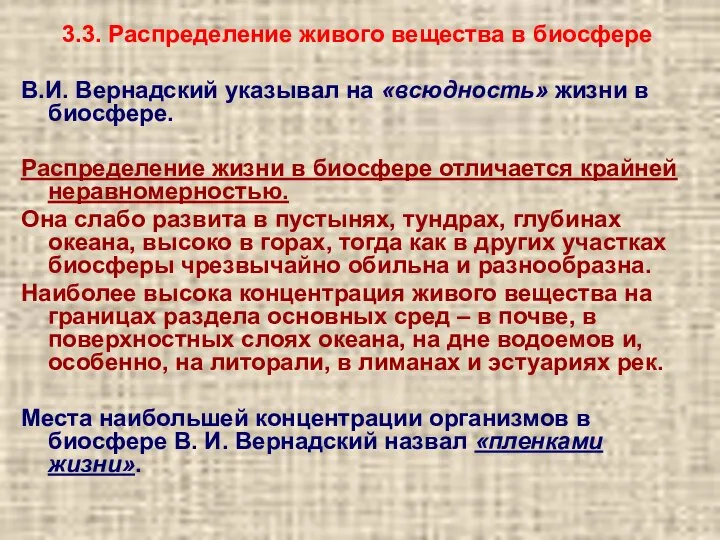 3.3. Распределение живого вещества в биосфере

В.И. Вернадский указывал на «всюдность» жизни в биосфере.

Распределение жизни в биосфере отличается крайней неравномерностью.

Она слабо развита в пустынях, тундрах, глубинах океана, высоко в горах, тогда как в других участках биосферы чрезвычайно обильна и разнообразна.

Наиболее высока концентрация живого вещества на границах раздела основных сред – в почве, в поверхностных слоях океана, на дне водоемов и, особенно, на литорали, в лиманах и эстуариях рек.

Места наибольшей концентрации организмов в биосфере В. И. Вернадский назвал «пленками жизни».